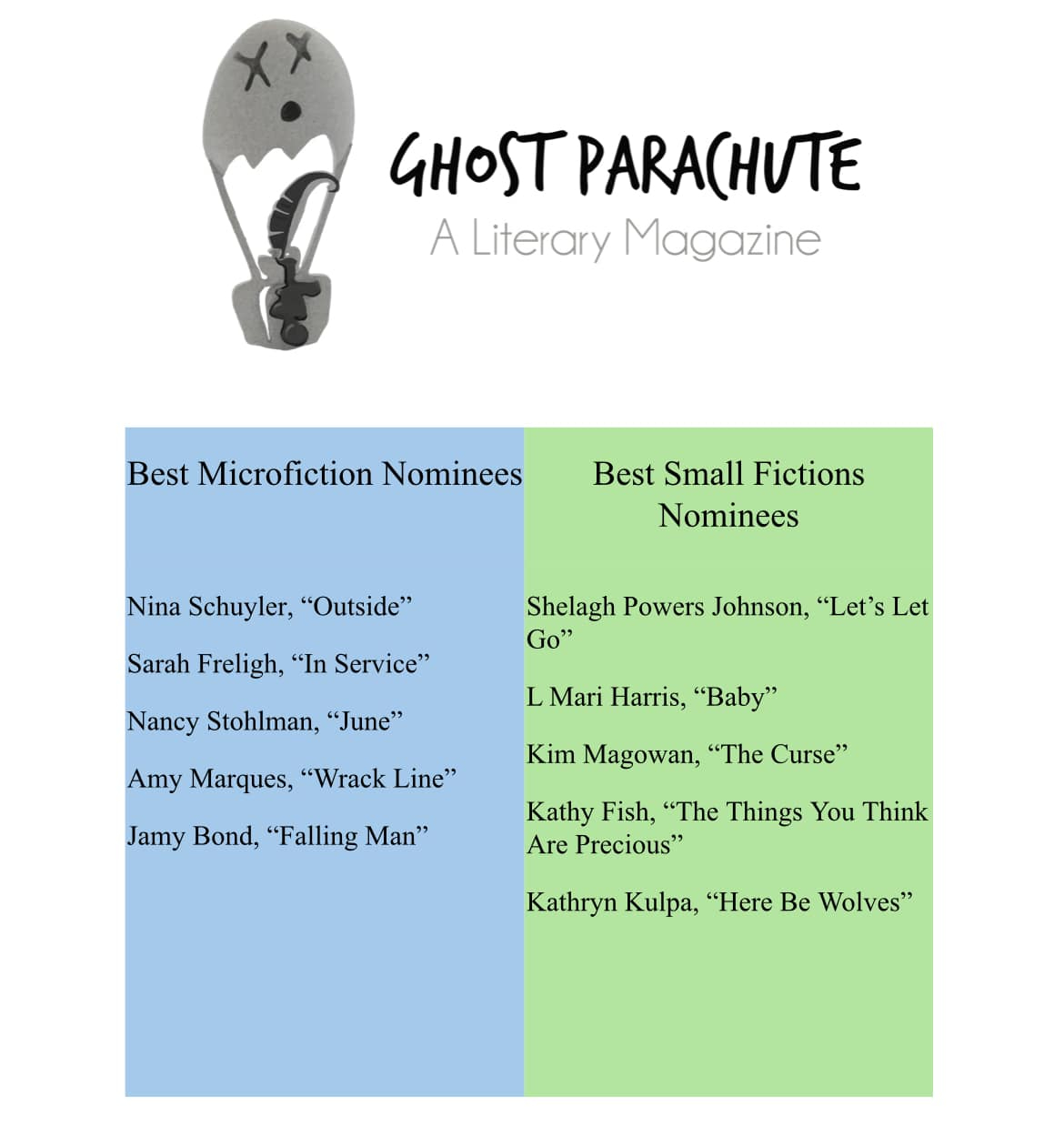 GHOST PARACHUTE
A Literary Magazine

Best Microfiction Nominees

Nina Schuyler, “Outside”

Sarah Freligh, “In Service”

Nancy Stohlman, “June”

Amy Marques, “Wrack Line”

Jamy Bond, “Falling Man”

Best Small Fictions Nominees

Shelagh Powers Johnson, “Let’s Let Go”

L Mari Harris, “Baby”

Kim Magowan, “The Curse”

Kathy Fish, “The Things You Think Are Precious”

Kathryn Kulpa, “Here Be Wolves”